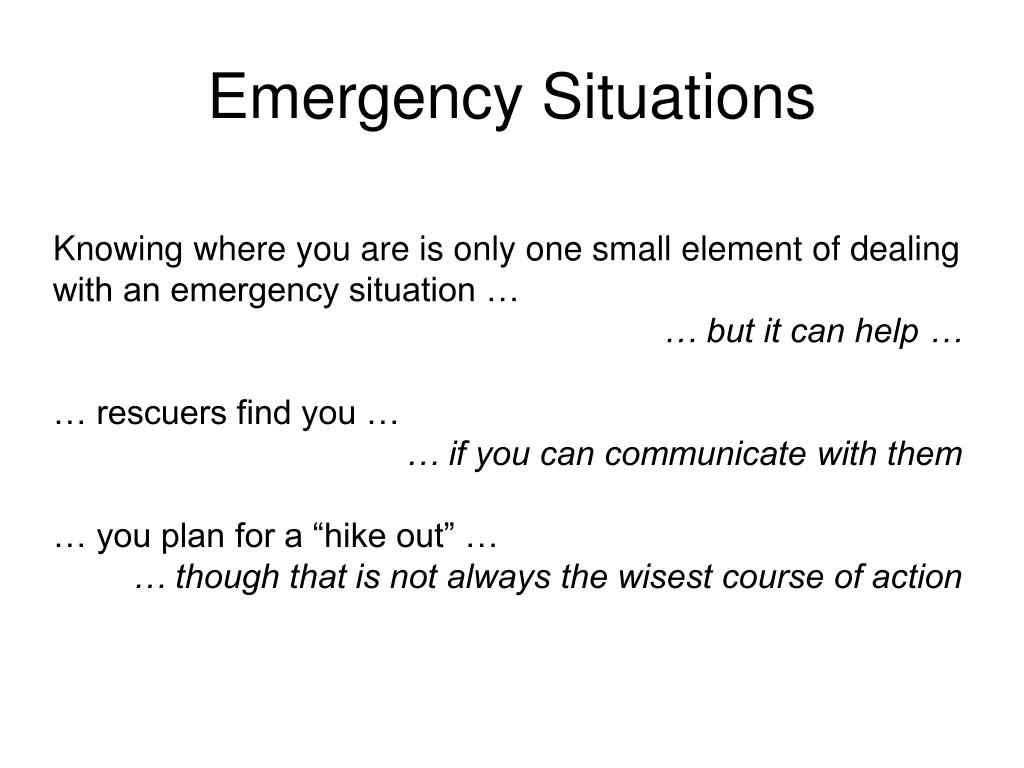 Emergency Situations

Knowing where you are is only one small element of dealing with an emergency situation …

… but it can help …

… rescuers find you …

… if you can communicate with them

… you plan for a “hike out” …

… though that is not always the wisest course of action